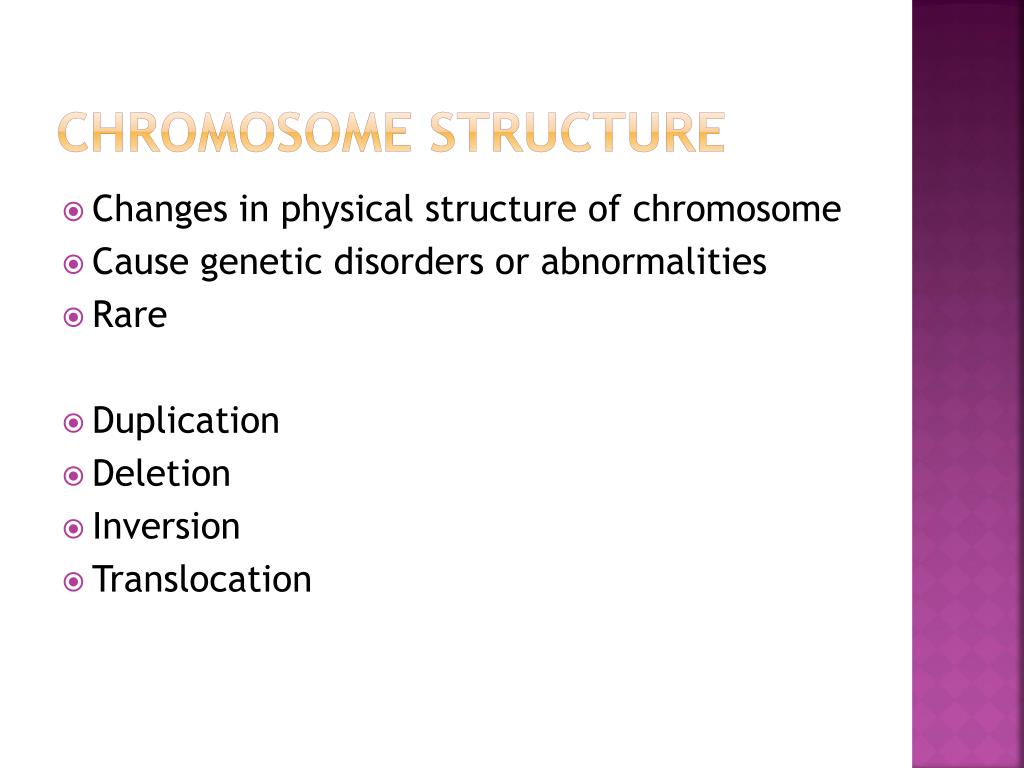 CHROMOSOME STRUCTURE

Changes in physical structure of chromosome
Cause genetic disorders or abnormalities
Rare

Duplication
Deletion
Inversion
Translocation